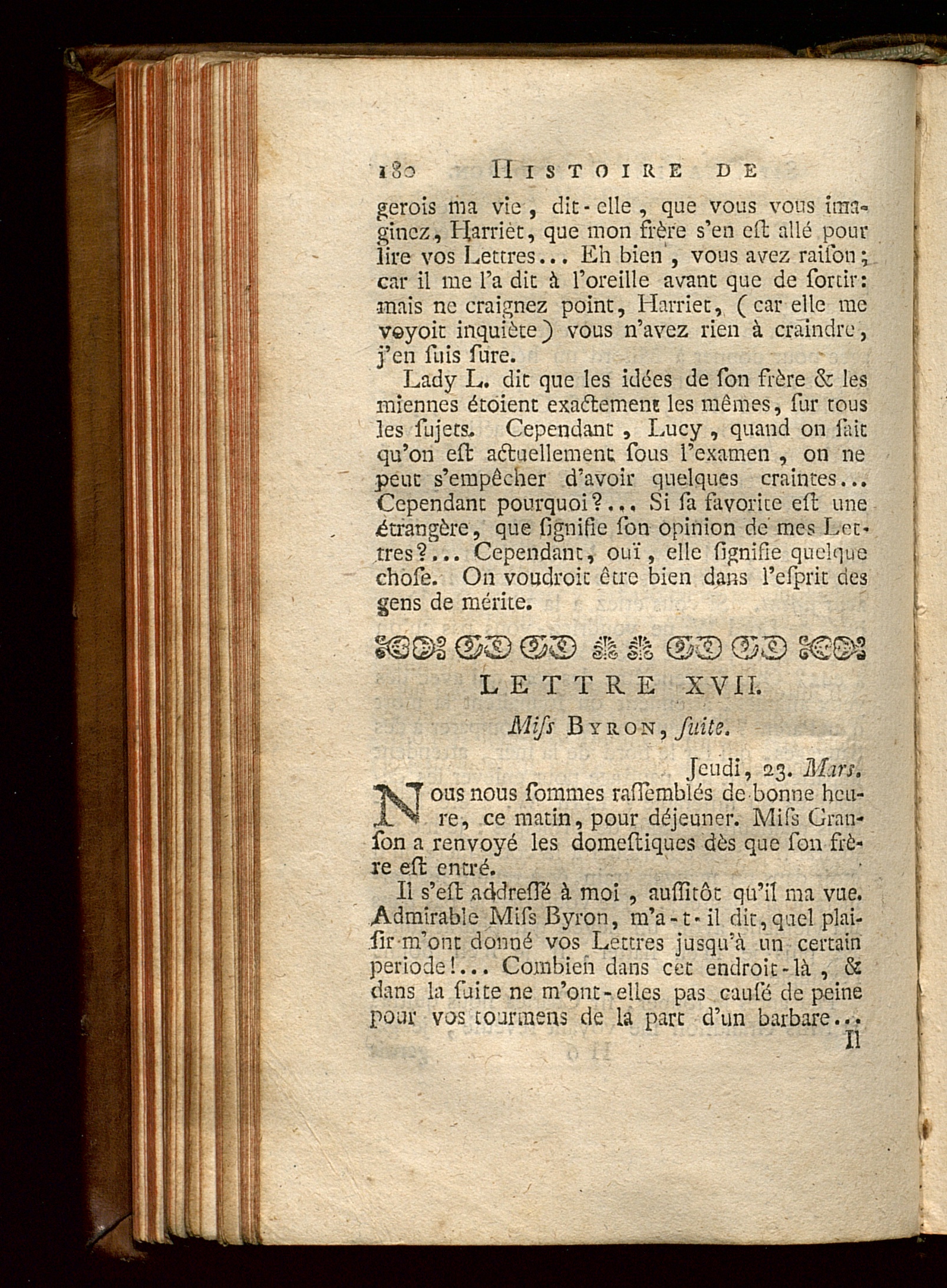 180 HISTOIRE DE

gerois ma vie, dit-elle, que vous vous imaginez, Harriet, que mon frère s'en eſt allé pour lire vos Lettres... Eh bien, vous avez raiſon; car il me l'a dit à l'oreille avant que de ſortir: mais ne craignez point, Harriet, (car elle me voyoit inquiète) vous n'avez rien à craindre, j'en ſuis ſure.

Lady L. dit que les idées de ſon frère & les miennes étoient exactement les mêmes, ſur tous les ſujets. Cependant, Lucy, quand on ſait qu'on eſt actuellement ſous l'examen, on ne peut s'empêcher d'avoir quelques craintes... Cependant pourquoi?... Si ſa favorite eſt une étrangère, que ſignifie ſon opinion de mes Lettres?... Cependant, ouï, elle ſignifie quelque choſe. On voudroit être bien dans l'eſprit des gens de mérite.

LETTRE XVII.

Miſs BYRON, ſuite.

Jeudi, 23. Mars.

Nous nous ſommes raſſemblés de bonne heure, ce matin, pour déjeuner. Miſs Granſon a renvoyé les domeſtiques dès que ſon frère eſt entré.

Il s'eſt addreſſé à moi, auſſitôt qu'il ma vue. Admirable Miſs Byron, m'a-t-il dit, quel plaiſir m'ont donné vos Lettres jusqu'à un certain periode!... Combien dans cet endroit-là, & dans la ſuite ne m'ont-elles pas cauſé de peine pour vos tourmens de la part d'un barbare...

Il